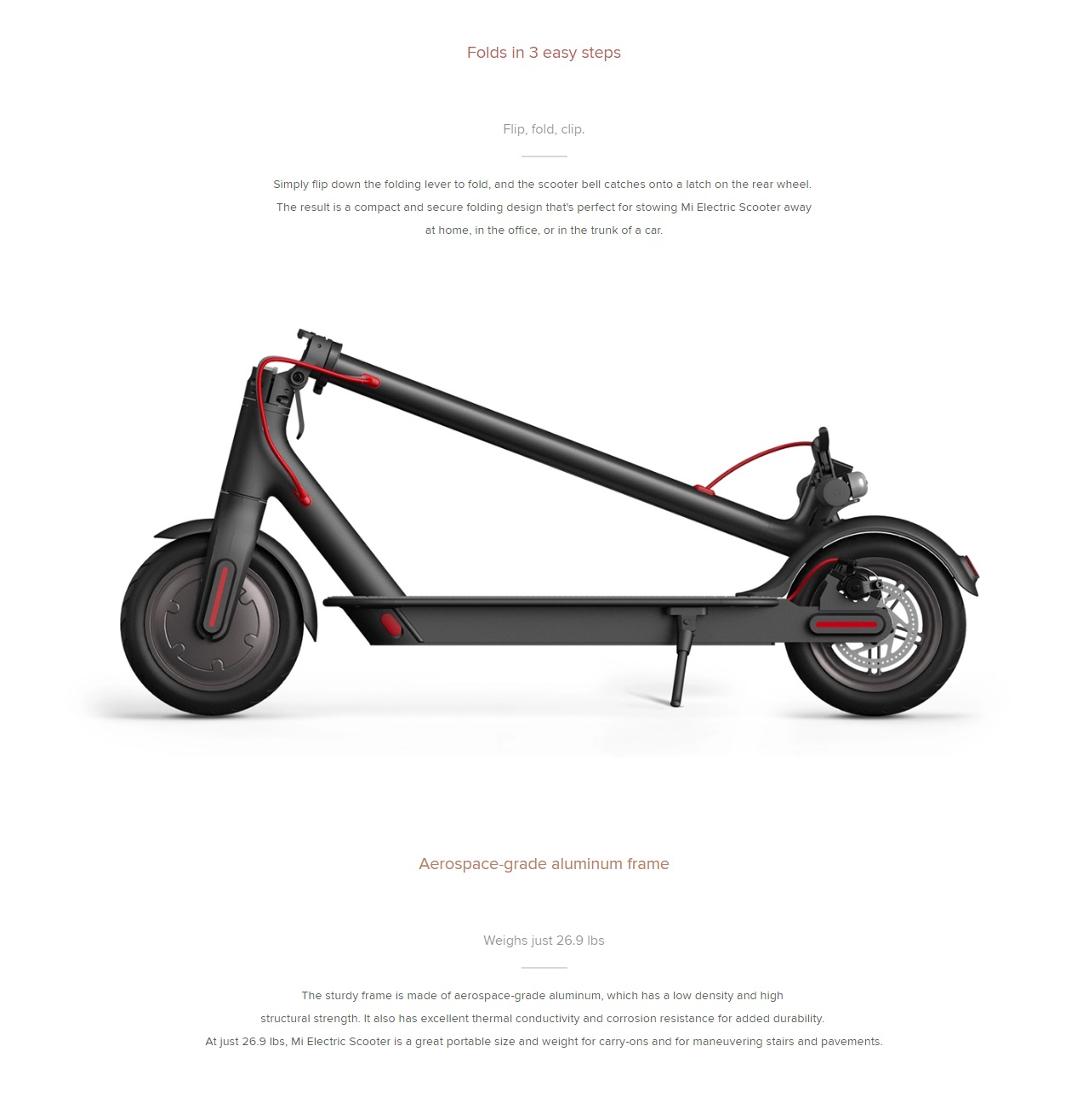 Folds in 3 easy steps

Flip, fold, clip.

Simply flip down the folding lever to fold, and the scooter bell catches onto a latch on the rear wheel. The result is a compact and secure folding design that's perfect for stowing Mi Electric Scooter away at home, in the office, or in the trunk of a car.

Aerospace-grade aluminum frame

Weighs just 26.9 lbs

The sturdy frame is made of aerospace-grade aluminum, which has a low density and high structural strength. It also has excellent thermal conductivity and corrosion resistance for added durability. At just 26.9 lbs, Mi Electric Scooter is a great portable size and weight for carry-ons and for maneuvering stairs and pavements.